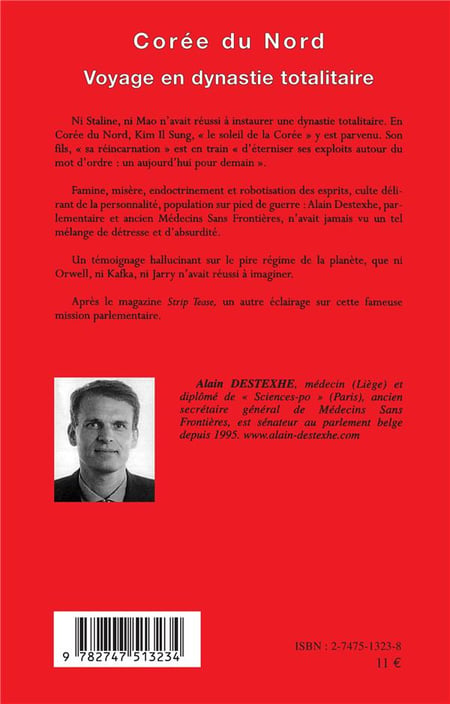 Corée du Nord

Voyage en dynastie totalitaire

Ni Staline, ni Mao n'avait réussi à instaurer une dynastie totalitaire. En Corée du Nord, Kim Il Sung, « le soleil de la Corée » y est parvenu. Son fils, « sa réincarnation » est en train « d'éterniser ses exploits autour du mot d'ordre : un aujourd'hui pour demain ».

Famine, misère, endoctrinement et robotisation des esprits, culte délirant de la personnalité, population sur pied de guerre : Alain Destexhe, parlementaire et ancien Médecins Sans Frontières, n'avait jamais vu un tel mélange de détresse et d'absurdité.

Un témoignage hallucinant sur le pire régime de la planète, que ni Orwell, ni Kafka, ni Jarry n'avait réussi à imaginer.

Après le magazine Strip Tease, un autre éclairage sur cette fameuse mission parlementaire.

Alain DESTEXHE, médecin (Liège) et diplômé de « Sciences-po » (Paris), ancien secrétaire général de Médecins Sans Frontières, est sénateur au parlement belge depuis 1995. www.alain-destexhe.com

9 782747 513234

ISBN : 2-7475-1323-8

11 €